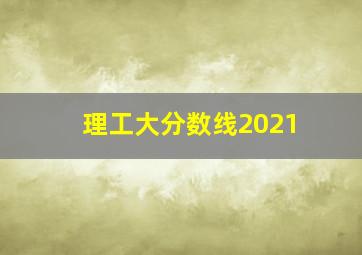 理工大分数线2021